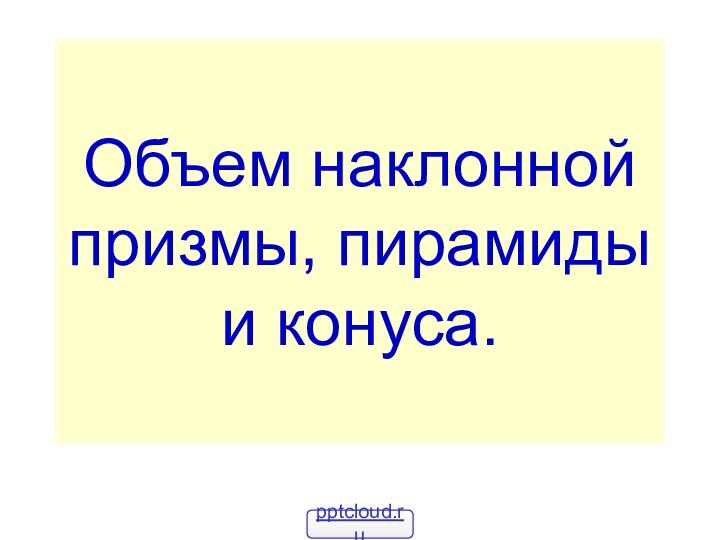 Объем наклонной призмы, пирамиды и конуса.

pptcloud.ru